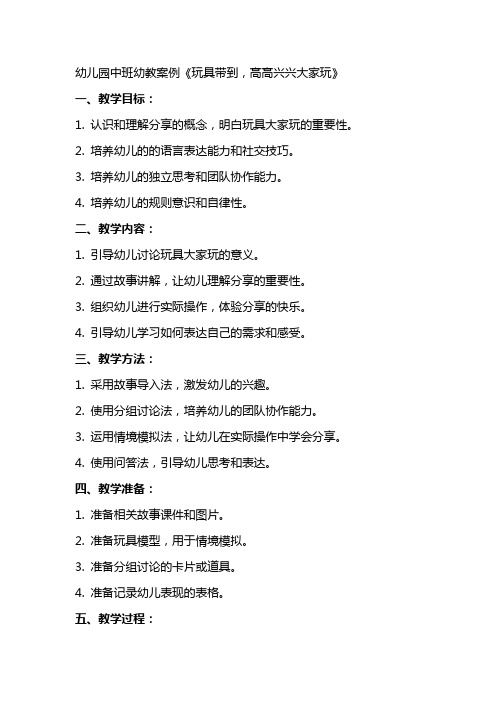 幼儿园中班幼教案例《玩具带到，高高兴兴大家玩》

一、教学目标：

1. 认识和理解分享的概念，明白玩具大家玩的重要性。

2. 培养幼儿的的语言表达能力和社交技巧。

3. 培养幼儿的独立思考和团队协作能力。

4. 培养幼儿的规则意识和自律性。

二、教学内容：

1. 引导幼儿讨论玩具大家玩的意义。

2. 通过故事讲解，让幼儿理解分享的重要性。

3. 组织幼儿进行实际操作，体验分享的快乐。

4. 引导幼儿学习如何表达自己的需求和感受。

三、教学方法：

1. 采用故事导入法，激发幼儿的兴趣。

2. 使用分组讨论法，培养幼儿的团队协作能力。

3. 运用情境模拟法，让幼儿在实际操作中学会分享。

4. 使用问答法，引导幼儿思考和表达。

四、教学准备：

1. 准备相关故事课件和图片。

2. 准备玩具模型，用于情境模拟。

3. 准备分组讨论的卡片或道具。

4. 准备记录幼儿表现的表格。

五、教学过程：